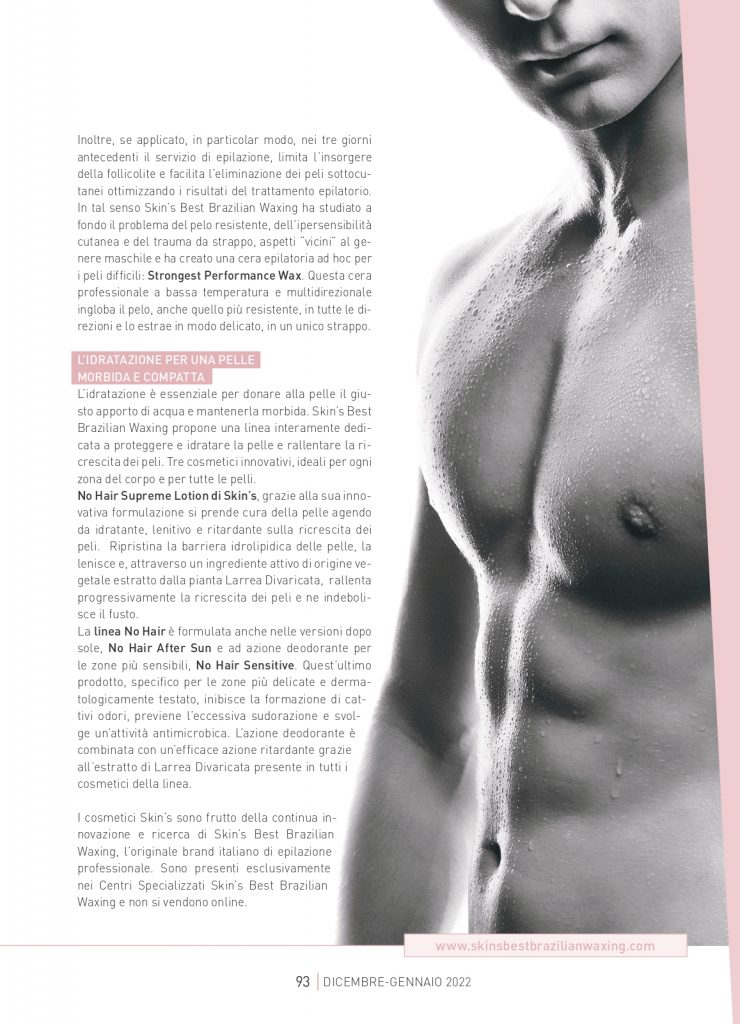 Inoltre, se applicato, in particolar modo, nei tre giorni antecedenti il servizio di epilazione, limita l'insorgere della follicolite e facilita l'eliminazione dei peli sottocutanei ottimizzando i risultati del trattamento epilatorio. In tal senso Skin's Best Brazilian Waxing ha studiato a fondo il problema del pelo resistente, dell'ipersensibilità cutanea e del trauma da strappo, aspetti "vicini" al genere maschile e ha creato una cera epilatoria ad hoc per i peli difficili: Strongest Performance Wax. Questa cera professionale a bassa temperatura e multidirezionale ingloba il pelo, anche quello più resistente, in tutte le direzioni e lo estrae in modo delicato, in un unico strappo.

L'IDRATAZIONE PER UNA PELLE MORBIDA E COMPATTA

L'idratazione è essenziale per donare alla pelle il giusto apporto di acqua e mantenerla morbida. Skin's Best Brazilian Waxing propone una linea interamente dedicata a proteggere e idratare la pelle e rallentare la ricrescita dei peli. Tre cosmetici innovativi, ideali per ogni zona del corpo e per tutte le pelli.
No Hair Supreme Lotion di Skin's, grazie alla sua innovativa formulazione si prende cura della pelle agendo da idratante, lenitivo e ritardante sulla ricrescita dei peli. Ripristina la barriera idrolipidica delle pelle, la lenisce e, attraverso un ingrediente attivo di origine vegetale estratto dalla pianta Larrea Divaricata, rallenta progressivamente la ricrescita dei peli e ne indebolisce il fusto.
La linea No Hair è formulata anche nelle versioni dopo sole, No Hair After Sun e ad azione deodorante per le zone più sensibili, No Hair Sensitive. Quest'ultimo prodotto, specifico per le zone più delicate e dermatologicamente testato, inibisce la formazione di cattivi odori, previene l'eccessiva sudorazione e svolge un'attività antimicrobica. L'azione deodorante è combinata con un'efficace azione ritardante grazie all'estratto di Larrea Divaricata presente in tutti i cosmetici della linea.

I cosmetici Skin's sono frutto della continua innovazione e ricerca di Skin's Best Brazilian Waxing, l'originale brand italiano di epilazione professionale. Sono presenti esclusivamente nei Centri Specializzati Skin's Best Brazilian Waxing e non si vendono online.

www.skinsbestbrazilianwaxing.com

93 | DICEMBRE-GENNAIO 2022